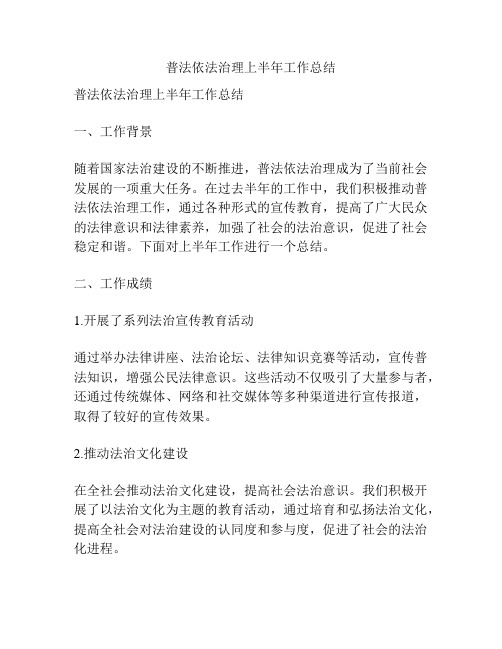 普法依法治理上半年工作总结

普法依法治理上半年工作总结

一、工作背景

随着国家法治建设的不断推进，普法依法治理成为了当前社会发展的一项重大任务。在过去半年的工作中，我们积极推动普法依法治理工作，通过各种形式的宣传教育，提高了广大民众的法律意识和法律素养，加强了社会的法治意识，促进了社会稳定和谐。下面对上半年工作进行一个总结。

二、工作成绩

1.开展了系列法治宣传教育活动

通过举办法律讲座、法治论坛、法律知识竞赛等活动，宣传普法知识，增强公民法律意识。这些活动不仅吸引了大量参与者，还通过传统媒体、网络和社交媒体等多种渠道进行宣传报道，取得了较好的宣传效果。

2.推动法治文化建设

在全社会推动法治文化建设，提高社会法治意识。我们积极开展了以法治文化为主题的教育活动，通过培育和弘扬法治文化，提高全社会对法治建设的认同度和参与度，促进了社会的法治化进程。